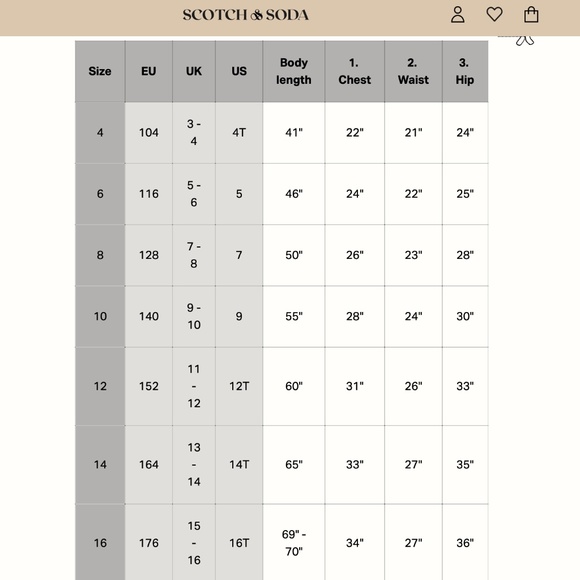 SCOTCH & SODA

| Size | EU | UK | US | Body length | 1. Chest | 2. Waist | 3. Hip |
|---|---|---|---|---|---|---|---|
| 4 | 104 | 3 - 4 | 4T | 41" | 22" | 21" | 24" |
| 6 | 116 | 5 - 6 | 5 | 46" | 24" | 22" | 25" |
| 8 | 128 | 7 - 8 | 7 | 50" | 26" | 23" | 28" |
| 10 | 140 | 9 - 10 | 9 | 55" | 28" | 24" | 30" |
| 12 | 152 | 11 - 12 | 12T | 60" | 31" | 26" | 33" |
| 14 | 164 | 13 - 14 | 14T | 65" | 33" | 27" | 35" |
| 16 | 176 | 15 - 16 | 16T | 69" - 70" | 34" | 27" | 36" |